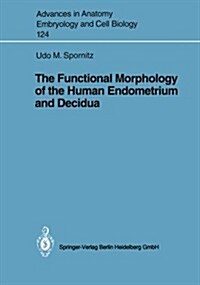 Advances in Anatomy Embryology and Cell Biology 124

Udo M. Spornitz

The Functional Morphology of the Human Endometrium and Decidua

Springer-Verlag Berlin Heidelberg GmbH